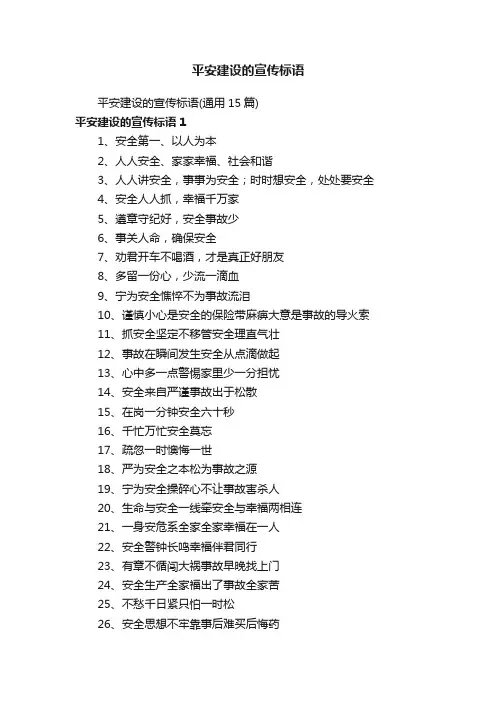 平安建设的宣传标语

平安建设的宣传标语(通用 15 篇)

平安建设的宣传标语 1

1、安全第一、以人为本

2、人人安全、家家幸福、社会和谐

3、人人讲安全，事事为安全；时时想安全，处处要安全

4、安全人人抓，幸福千万家

5、遵章守纪好，安全事故少

6、事关人命，确保安全

7、劝君开车不喝酒，才是真正好朋友

8、多留一份心，少流一滴血

9、宁为安全憔悴不为事故流泪

10、谨慎小心是安全的保险带麻痹大意是事故的导火索

11、抓安全坚定不移管安全理直气壮

12、事故在瞬间发生安全从点滴做起

13、心中多一点警惕家里少一分担忧

14、安全来自严谨事故出于松散

15、在岗一分钟安全六十秒

16、千忙万忙安全莫忘

17、疏忽一时懊悔一世

18、严为安全之本松为事故之源

19、宁为安全操碎心不让事故害杀人

20、生命与安全一线牵安全与幸福两相连

21、一身安危系全家全家幸福在一人

22、安全警钟长鸣幸福伴君同行

23、有章不循闯大祸事故早晚找上门

24、安全生产全家福出了事故全家苦

25、不愁千日紧只怕一时松

26、安全思想不牢靠事后难买后悔药